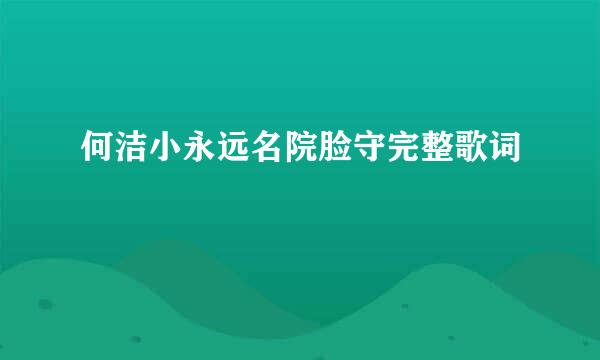 何洁小永远名院脸守完整歌词